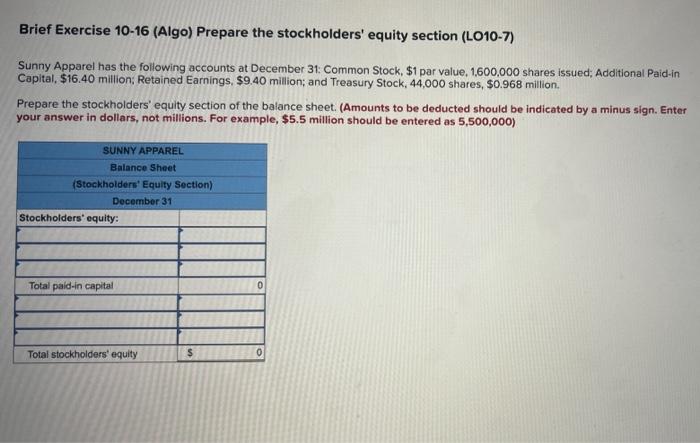 Brief Exercise 10-16 (Algo) Prepare the stockholders' equity section (LO10-7)

Sunny Apparel has the following accounts at December 31: Common Stock, $1 par value, 1,600,000 shares issued; Additional Paid-in Capital, $16.40 million; Retained Earnings, $9.40 million; and Treasury Stock, 44,000 shares, $0.968 million.

Prepare the stockholders' equity section of the balance sheet. (Amounts to be deducted should be indicated by a minus sign. Enter your answer in dollars, not millions. For example, $5.5 million should be entered as 5,500,000)

| SUNNY APPAREL | |
|---|---|
| Balance Sheet | |
| (Stockholders' Equity Section) | |
| December 31 | |
| Stockholders' equity: | |
| | |
| | |
| | |
| Total paid-in capital | 0 |
| | |
| | |
| | |
| Total stockholders' equity | $ 0 |